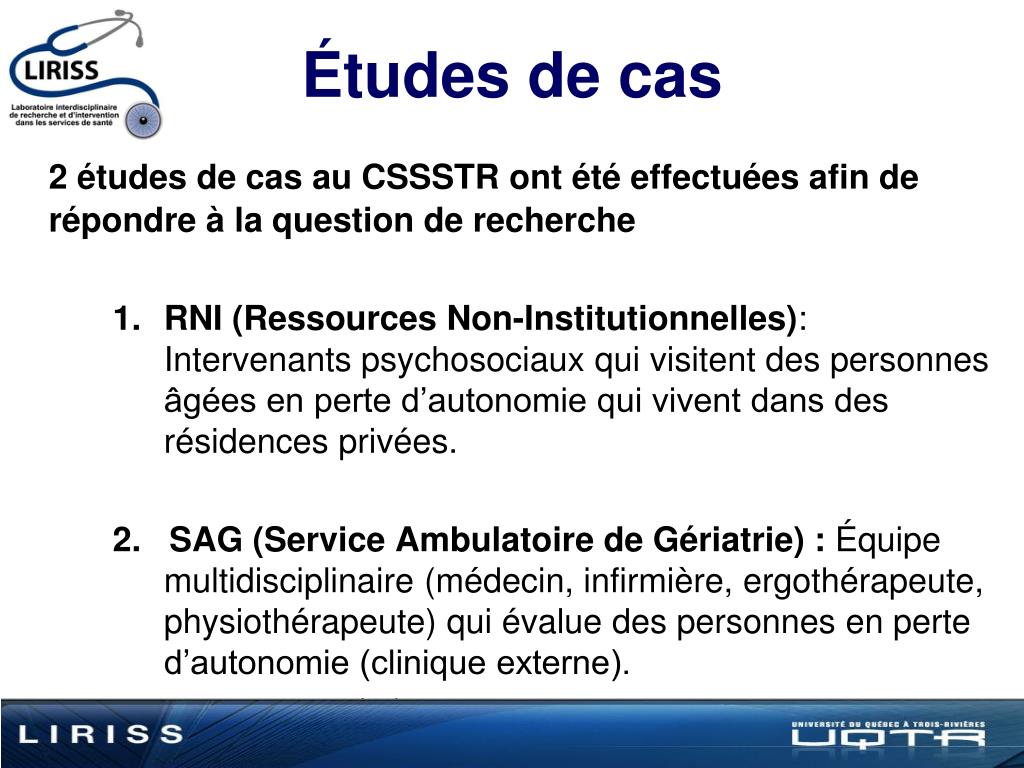 LIRISS
Laboratoire interdisciplinaire de recherche et d'intervention dans les services de santé

Études de cas

2 études de cas au CSSSTR ont été effectuées afin de répondre à la question de recherche

1. RNI (Ressources Non-Institutionnelles): Intervenants psychosociaux qui visitent des personnes âgées en perte d'autonomie qui vivent dans des résidences privées.

2. SAG (Service Ambulatoire de Gériatrie) : Équipe multidisciplinaire (médecin, infirmière, ergothérapeute, physiothérapeute) qui évalue des personnes en perte d'autonomie (clinique externe).

LIRISS

UNIVERSITÉ DU QUÉBEC À TROIS-RIVIÈRES
UQTR